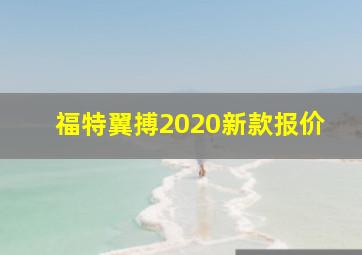 福特翼搏2020新款报价